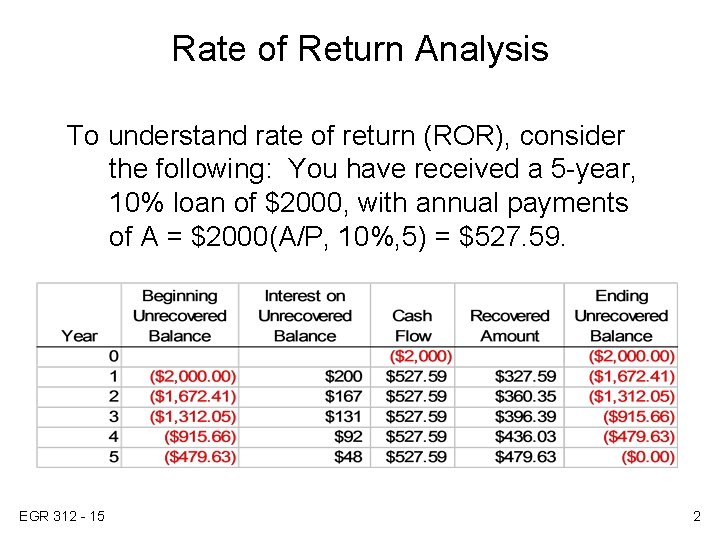 Rate of Return Analysis

To understand rate of return (ROR), consider the following: You have received a 5-year, 10% loan of \$2000, with annual payments of A = \$2000(A/P, 10%,5) = \$527.59.

| Year | Beginning Unrecovered Balance | Interest on Unrecovered Balance | Cash Flow | Recovered Amount | Ending Unrecovered Balance |
|---|---|---|---|---|---|
| 0 | | | (\$2,000) | | (\$2,000.00) |
| 1 | (\$2,000.00) | \$200 | \$527.59 | \$327.59 | (\$1,672.41) |
| 2 | (\$1,672.41) | \$167 | \$527.59 | \$360.35 | (\$1,312.05) |
| 3 | (\$1,312.05) | \$131 | \$527.59 | \$396.39 | (\$915.66) |
| 4 | (\$915.66) | \$92 | \$527.59 | \$436.03 | (\$479.63) |
| 5 | (\$479.63) | \$48 | \$527.59 | \$479.63 | (\$0.00) |

EGR 312 - 15

2